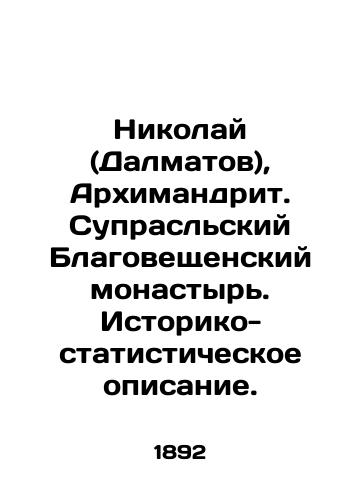 Николай (Далматов), Архимандрит. Супрасльский Благовещенский монастырь. Историко-статистическое описание.

1892